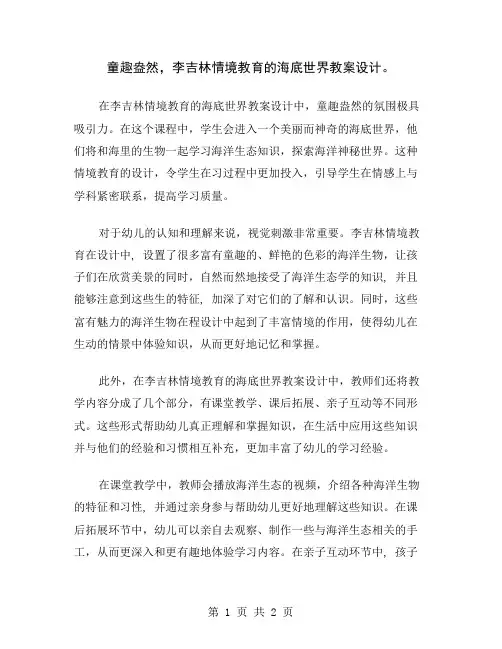 童趣盎然，李吉林情境教育的海底世界教案设计。

在李吉林情境教育的海底世界教案设计中，童趣盎然的氛围极具吸引力。在这个课程中，学生会进入一个美丽而神奇的海底世界，他们将和海里的生物一起学习海洋生态知识，探索海洋神秘世界。这种情境教育的设计，令学生在习过程中更加投入，引导学生在情感上与学科紧密联系，提高学习质量。

对于幼儿的认知和理解来说，视觉刺激非常重要。李吉林情境教育在设计中，设置了很多富有童趣的、鲜艳的色彩的海洋生物，让孩子们在欣赏美景的同时，自然而然地接受了海洋生态学的知识，并且能够注意到这些生的特征，加深了对它们的了解和认识。同时，这些富有魅力的海洋生物在程设计中起到了丰富情境的作用，使得幼儿在生动的情景中体验知识，从而更好地记忆和掌握。

此外，在李吉林情境教育的海底世界教案设计中，教师们还将教学内容分成了几个部分，有课堂教学、课后拓展、亲子互动等不同形式。这些形式帮助幼儿真正理解和掌握知识，在生活中应用这些知识并与他们的经验和习惯相互补充，更加丰富了幼儿的学习经验。

在课堂教学中，教师会播放海洋生态的视频，介绍各种海洋生物的特征和习性，并通过亲身参与帮助幼儿更好地理解这些知识。在课后拓展环节中，幼儿可以亲自去观察、制作一些与海洋生态相关的手工，从而更深入和更有趣地体验学习内容。在亲子互动环节中，孩子

第 1 页 共 2 页